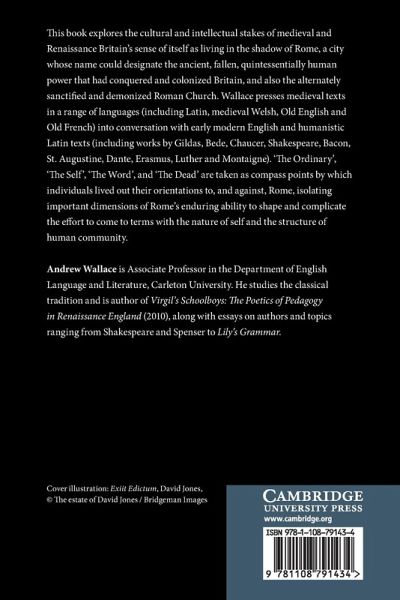 This book explores the cultural and intellectual stakes of medieval and Renaissance Britain's sense of itself as living in the shadow of Rome, a city whose name could designate the ancient, fallen, quintessentially human power that had conquered and colonized Britain, and also the alternately sanctified and demonized Roman Church. Wallace presses medieval texts in a range of languages (including Latin, medieval Welsh, Old English and Old French) into conversation with early modern English and humanistic Latin texts (including works by Gildas, Bede, Chaucer, Shakespeare, Bacon, St. Augustine, Dante, Erasmus, Luther and Montaigne). 'The Ordinary', 'The Self', 'The Word', and 'The Dead' are taken as compass points by which individuals lived out their orientations to, and against, Rome, isolating important dimensions of Rome's enduring ability to shape and complicate the effort to come to terms with the nature of self and the structure of human community.

Andrew Wallace is Associate Professor in the Department of English Language and Literature, Carleton University. He studies the classical tradition and is author of Virgil's Schoolboys: The Poetics of Pedagogy in Renaissance England (2010), along with essays on authors and topics ranging from Shakespeare and Spenser to Lily's Grammar.

Cover illustration: Exiit Edictum, David Jones, © The estate of David Jones / Bridgeman Images

CAMBRIDGE
UNIVERSITY PRESS
www.cambridge.org

ISBN 978-1-108-79143-4

9 781108 791434 >